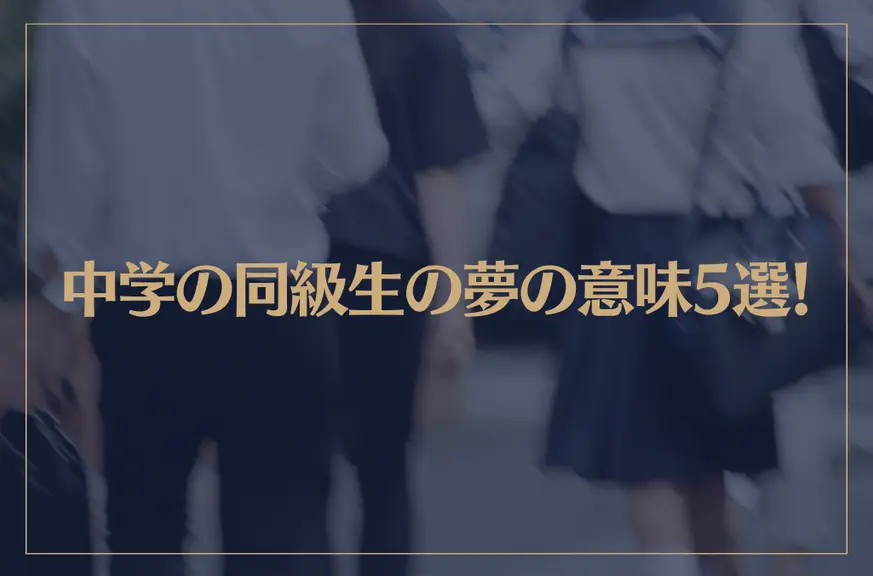 中学の同級生の夢の意味5選!